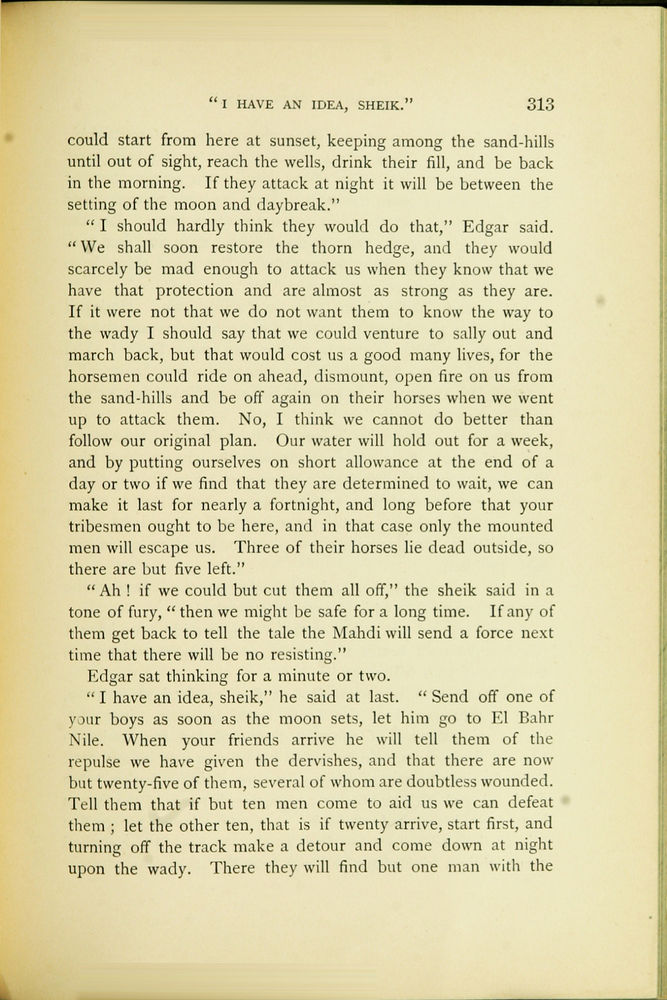 "I HAVE AN IDEA, SHEIK." 313

could start from here at sunset, keeping among the sand-hills until out of sight, reach the wells, drink their fill, and be back in the morning. If they attack at night it will be between the setting of the moon and daybreak."

"I should hardly think they would do that," Edgar said. "We shall soon restore the thorn hedge, and they would scarcely be mad enough to attack us when they know that we have that protection and are almost as strong as they are. If it were not that we do not want them to know the way to the wady I should say that we could venture to sally out and march back, but that would cost us a good many lives, for the horsemen could ride on ahead, dismount, open fire on us from the sand-hills and be off again on their horses when we went up to attack them. No, I think we cannot do better than follow our original plan. Our water will hold out for a week, and by putting ourselves on short allowance at the end of a day or two if we find that they are determined to wait, we can make it last for nearly a fortnight, and long before that your tribesmen ought to be here, and in that case only the mounted men will escape us. Three of their horses lie dead outside, so there are but five left."

"Ah! if we could but cut them all off," the sheik said in a tone of fury, "then we might be safe for a long time. If any of them get back to tell the tale the Mahdi will send a force next time that there will be no resisting."

Edgar sat thinking for a minute or two.

"I have an idea, sheik," he said at last. "Send off one of your boys as soon as the moon sets, let him go to El Bahr Nile. When your friends arrive he will tell them of the repulse we have given the dervishes, and that there are now but twenty-five of them, several of whom are doubtless wounded. Tell them that if but ten men come to aid us we can defeat them; let the other ten, that is if twenty arrive, start first, and turning off the track make a detour and come down at night upon the wady. There they will find but one man with the